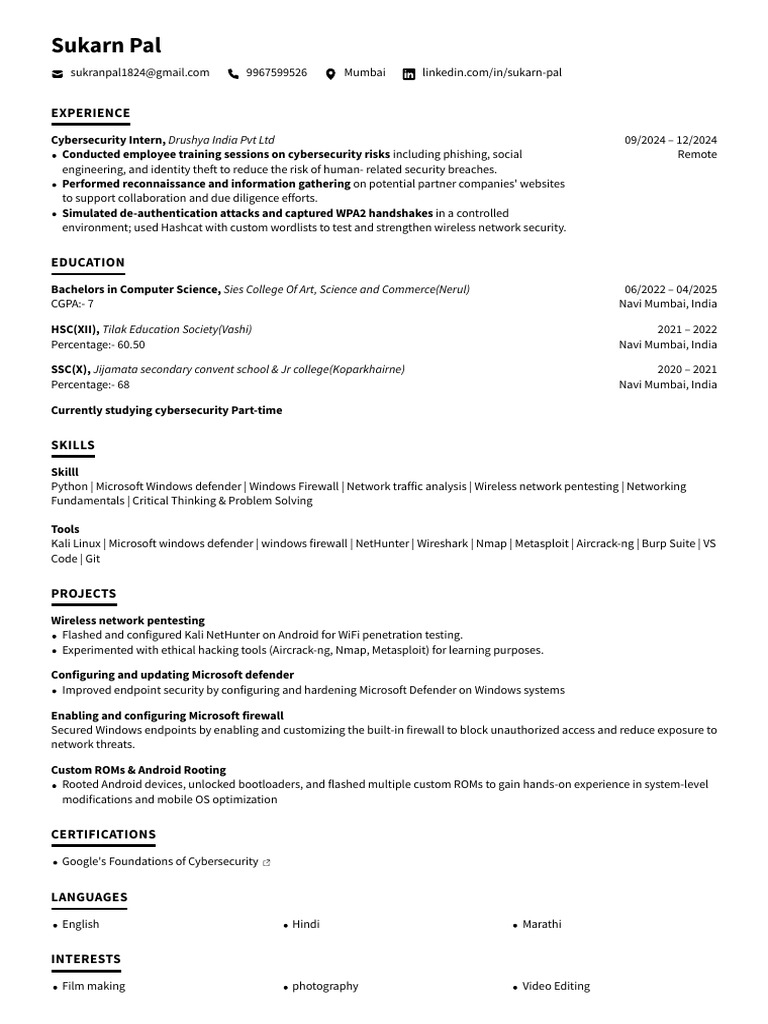 Sukarn Pal

sukranpal1824@gmail.com 9967599526 Mumbai linkedin.com/in/sukarn-pal

EXPERIENCE

Cybersecurity Intern, Drushya India Pvt Ltd
09/2024 – 12/2024
Remote

• Conducted employee training sessions on cybersecurity risks including phishing, social engineering, and identity theft to reduce the risk of human- related security breaches.
• Performed reconnaissance and information gathering on potential partner companies' websites to support collaboration and due diligence efforts.
• Simulated de-authentication attacks and captured WPA2 handshakes in a controlled environment; used Hashcat with custom wordlists to test and strengthen wireless network security.

EDUCATION

Bachelors in Computer Science, Sies College Of Art, Science and Commerce(Nerul)
06/2022 – 04/2025
CGPA:- 7
Navi Mumbai, India

HSC(XII), Tilak Education Society(Vashi)
2021 – 2022
Percentage:- 60.50
Navi Mumbai, India

SSC(X), Jijamata secondary convent school & Jr college(Koparkhairne)
2020 – 2021
Percentage:- 68
Navi Mumbai, India

Currently studying cybersecurity Part-time

SKILLS

Skilll
Python | Microsoft Windows defender | Windows Firewall | Network traffic analysis | Wireless network pentesting | Networking Fundamentals | Critical Thinking & Problem Solving

Tools
Kali Linux | Microsoft windows defender | windows firewall | NetHunter | Wireshark | Nmap | Metasploit | Aircrack-ng | Burp Suite | VS Code | Git

PROJECTS

Wireless network pentesting
• Flashed and configured Kali NetHunter on Android for WiFi penetration testing.
• Experimented with ethical hacking tools (Aircrack-ng, Nmap, Metasploit) for learning purposes.

Configuring and updating Microsoft defender
• Improved endpoint security by configuring and hardening Microsoft Defender on Windows systems

Enabling and configuring Microsoft firewall
Secured Windows endpoints by enabling and customizing the built-in firewall to block unauthorized access and reduce exposure to network threats.

Custom ROMs & Android Rooting
• Rooted Android devices, unlocked bootloaders, and flashed multiple custom ROMs to gain hands-on experience in system-level modifications and mobile OS optimization

CERTIFICATIONS

• Google's Foundations of Cybersecurity

LANGUAGES

• English
• Hindi
• Marathi

INTERESTS

• Film making
• photography
• Video Editing